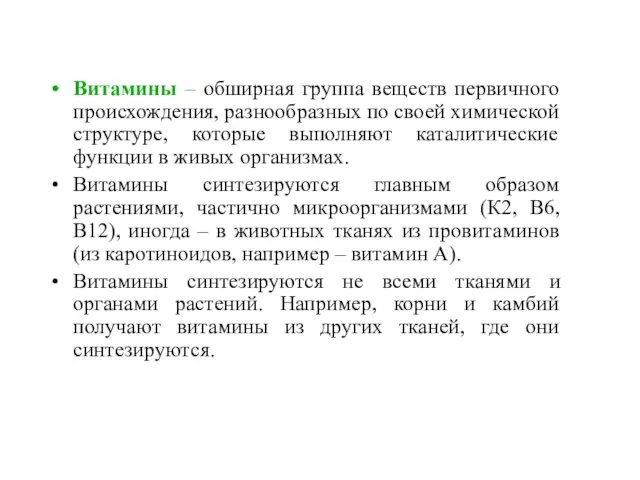 • Витамины – обширная группа веществ первичного происхождения, разнообразных по своей химической структуре, которые выполняют каталитические функции в живых организмах.

• Витамины синтезируются главным образом растениями, частично микроорганизмами (К2, В6, В12), иногда – в животных тканях из провитаминов (из каротиноидов, например – витамин А).

• Витамины синтезируются не всеми тканями и органами растений. Например, корни и камбий получают витамины из других тканей, где они синтезируются.